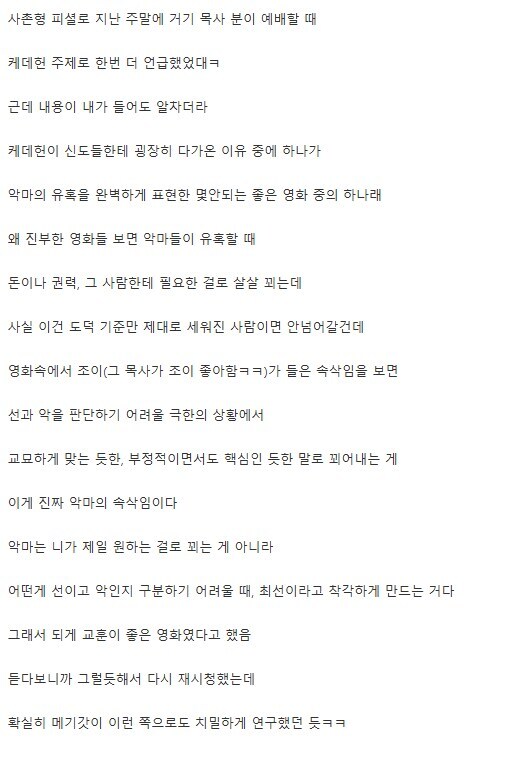 사촌형 피셜로 지난 주말에 거기 목사 분이 예배할 때

케데헌 주제로 한번 더 언급했었대ㅋ

근데 내용이 내가 들어도 알차더라

케데헌이 신도들한테 굉장히 다가온 이유 중에 하나가

악마의 유혹을 완벽하게 표현한 몇안되는 좋은 영화 중의 하나래

왜 진부한 영화들 보면 악마들이 유혹할 때

돈이나 권력, 그 사람한테 필요한 걸로 살살 꾀는데

사실 이건 도덕 기준만 제대로 세워진 사람이면 안넘어갈건데

영화속에서 조이(그 목사가 조이 좋아함ㅋㅋ)가 들은 속삭임을 보면

선과 악을 판단하기 어려울 극한의 상황에서

교묘하게 맞는 듯한, 부정적이면서도 핵심인 듯한 말로 꾀어내는 게

이게 진짜 악마의 속삭임이다

악마는 니가 제일 원하는 걸로 꾀는 게 아니라

어떤게 선이고 악인지 구분하기 어려울 때, 최선이라고 착각하게 만드는 거다

그래서 되게 교훈이 좋은 영화였다고 했음

듣다보니까 그럴듯해서 다시 재시청했는데

확실히 메기갓이 이런 쪽으로도 치밀하게 연구했던 듯ㅋㅋ